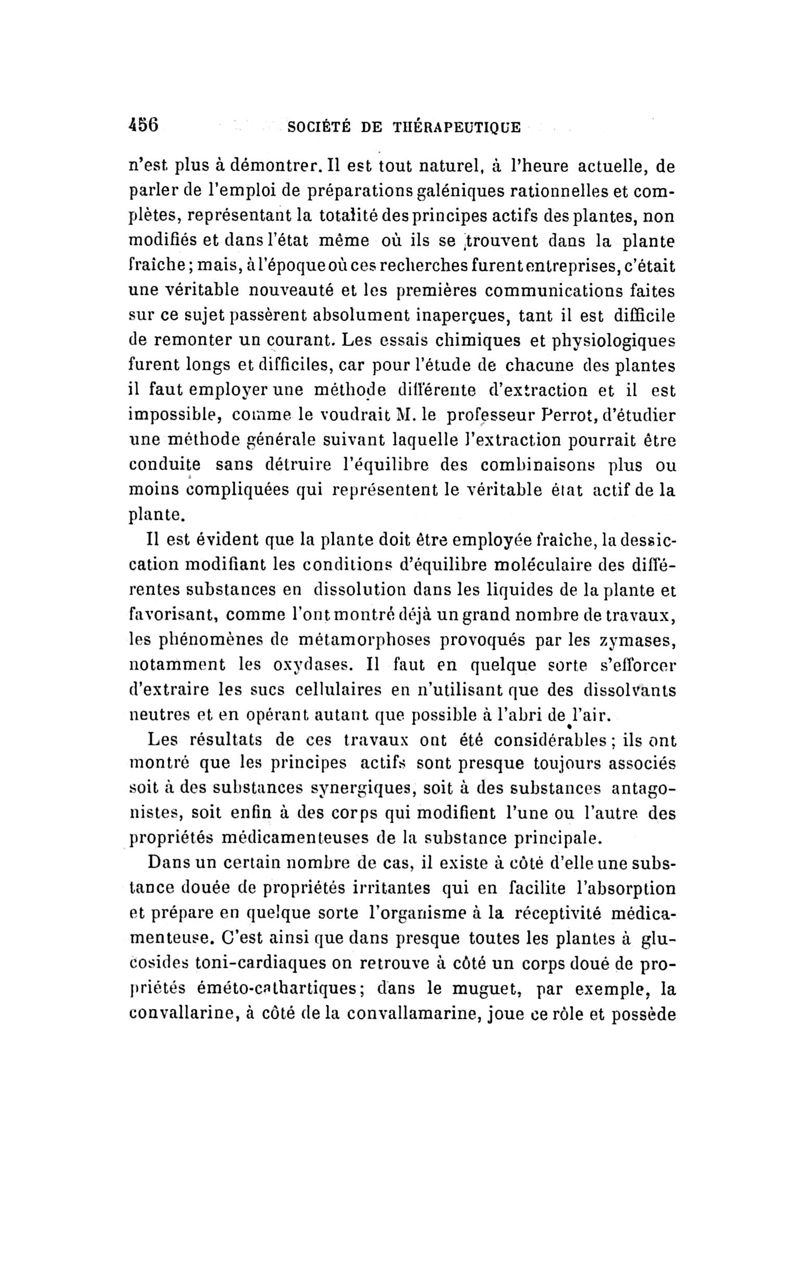 456 SOCIÉTÉ DE THÉRAPEUTIQUE

n'est plus à démontrer. Il est tout naturel, à l'heure actuelle, de parler de l'emploi de préparations galéniques rationnelles et complètes, représentant la totalité des principes actifs des plantes, non modifiés et dans l'état même où ils se trouvent dans la plante fraîche; mais, à l'époque où ces recherches furent entreprises, c'était une véritable nouveauté et les premières communications faites sur ce sujet passèrent absolument inaperçues, tant il est difficile de remonter un courant. Les essais chimiques et physiologiques furent longs et difficiles, car pour l'étude de chacune des plantes il faut employer une méthode différente d'extraction et il est impossible, comme le voudrait M. le professeur Perrot, d'étudier une méthode générale suivant laquelle l'extraction pourrait être conduite sans détruire l'équilibre des combinaisons plus ou moins compliquées qui représentent le véritable état actif de la plante.

Il est évident que la plante doit être employée fraîche, la dessiccation modifiant les conditions d'équilibre moléculaire des différentes substances en dissolution dans les liquides de la plante et favorisant, comme l'ont montré déjà un grand nombre de travaux, les phénomènes de métamorphoses provoqués par les zymases, notamment les oxydases. Il faut en quelque sorte s'efforcer d'extraire les sucs cellulaires en n'utilisant que des dissolvants neutres et en opérant autant que possible à l'abri de l'air.

Les résultats de ces travaux ont été considérables; ils ont montré que les principes actifs sont presque toujours associés soit à des substances synergiques, soit à des substances antagonistes, soit enfin à des corps qui modifient l'une ou l'autre des propriétés médicamenteuses de la substance principale.

Dans un certain nombre de cas, il existe à côté d'elle une substance douée de propriétés irritantes qui en facilite l'absorption et prépare en quelque sorte l'organisme à la réceptivité médicamenteuse. C'est ainsi que dans presque toutes les plantes à glucosides toni-cardiaques on retrouve à côté un corps doué de propriétés éméto-cathartiques; dans le muguet, par exemple, la convallarine, à côté de la convallamarine, joue ce rôle et possède